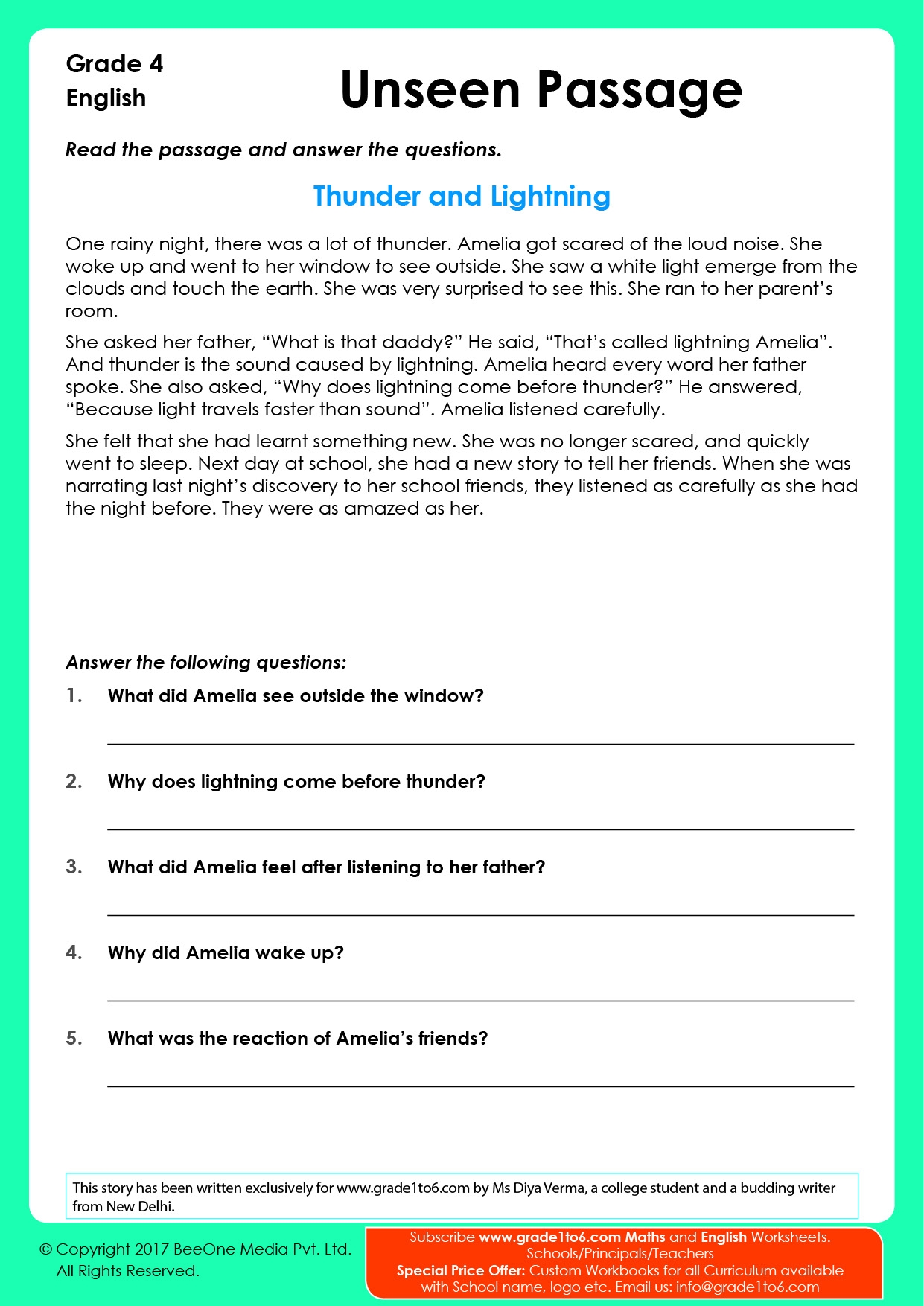 Grade 4
English

Unseen Passage

Read the passage and answer the questions.

Thunder and Lightning

One rainy night, there was a lot of thunder. Amelia got scared of the loud noise. She woke up and went to her window to see outside. She saw a white light emerge from the clouds and touch the earth. She was very surprised to see this. She ran to her parent's room.

She asked her father, "What is that daddy?" He said, "That's called lightning Amelia". And thunder is the sound caused by lightning. Amelia heard every word her father spoke. She also asked, "Why does lightning come before thunder?" He answered, "Because light travels faster than sound". Amelia listened carefully.

She felt that she had learnt something new. She was no longer scared, and quickly went to sleep. Next day at school, she had a new story to tell her friends. When she was narrating last night's discovery to her school friends, they listened as carefully as she had the night before. They were as amazed as her.

Answer the following questions:

1. What did Amelia see outside the window?

2. Why does lightning come before thunder?

3. What did Amelia feel after listening to her father?

4. Why did Amelia wake up?

5. What was the reaction of Amelia's friends?

This story has been written exclusively for www.grade1to6.com by Ms Diya Verma, a college student and a budding writer from New Delhi.

© Copyright 2017 BeeOne Media Pvt. Ltd.
All Rights Reserved.

Subscribe www.grade1to6.com Maths and English Worksheets.
Schools/Principals/Teachers
Special Price Offer: Custom Workbooks for all Curriculum available with School name, logo etc. Email us: info@grade1to6.com